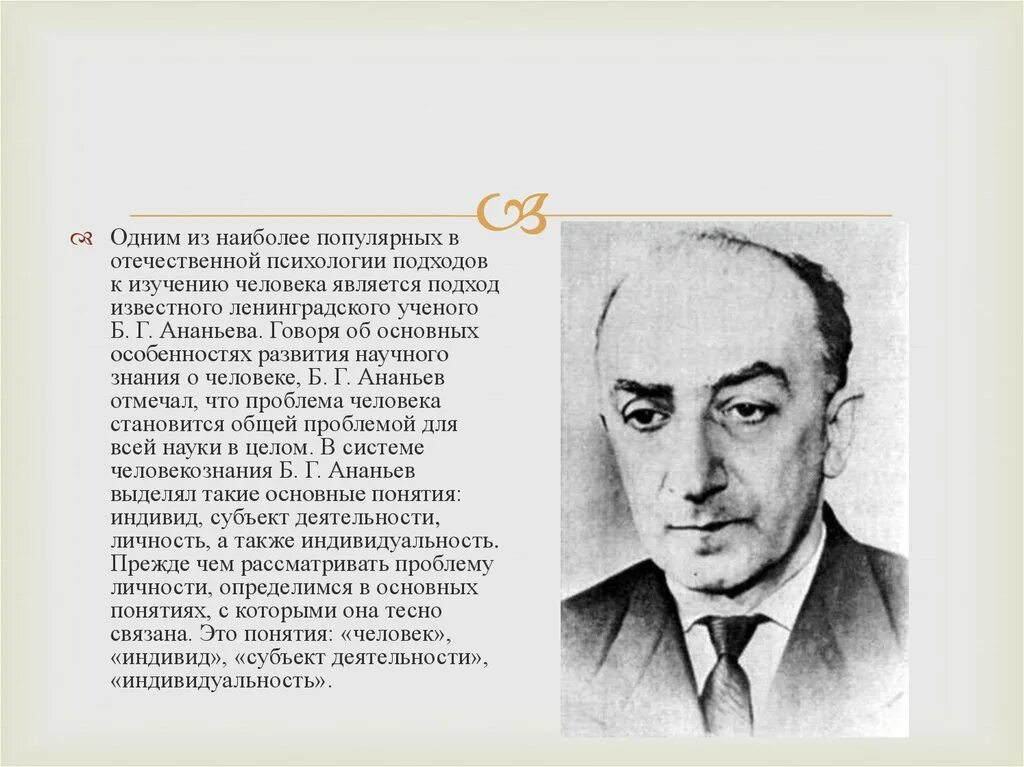 Одним из наиболее популярных в отечественной психологии подходов к изучению человека является подход известного ленинградского ученого Б. Г. Ананьева. Говоря об основных особенностях развития научного знания о человеке, Б. Г. Ананьев отмечал, что проблема человека становится общей проблемой для всей науки в целом. В системе человекознания Б. Г. Ананьев выделял такие основные понятия: индивид, субъект деятельности, личность, а также индивидуальность. Прежде чем рассматривать проблему личности, определимся в основных понятиях, с которыми она тесно связана. Это понятия: «человек», «индивид», «субъект деятельности», «индивидуальность».